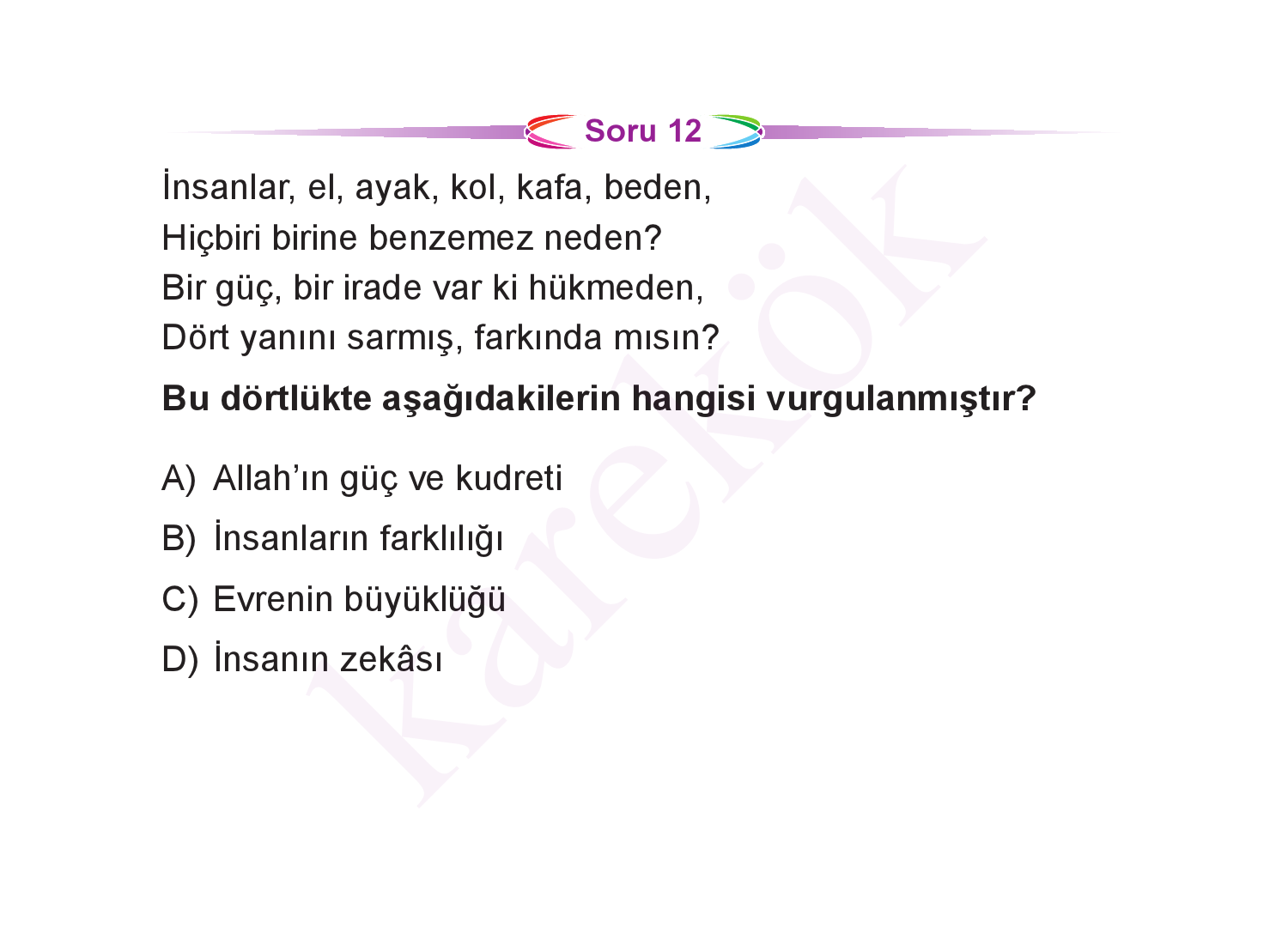 Soru 12

İnsanlar, el, ayak, kol, kafa, beden,
Hiçbiri birine benzemez neden?
Bir güç, bir irade var ki hükmeden,
Dört yanını sarmış, farkında mısın?

**Bu dörtlükte aşağıdakilerin hangisi vurgulanmıştır?**

A) Allah'ın güç ve kudreti
B) İnsanların farklılığı
C) Evrenin büyüklüğü
D) İnsanın zekâsı

Karekök